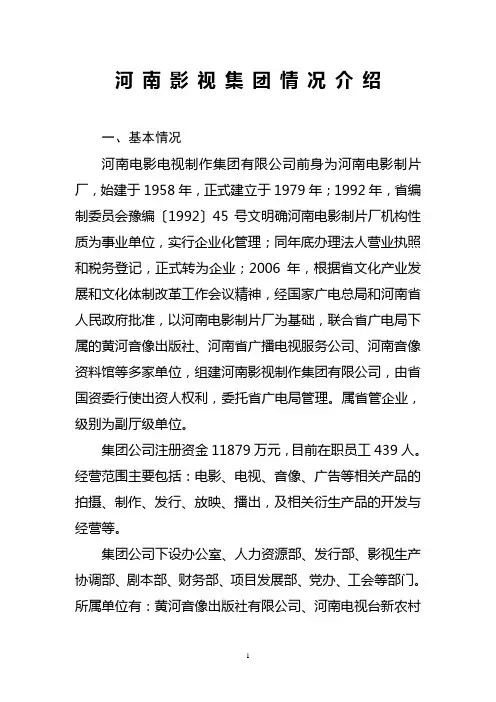 河南影视集团情况介绍

一、基本情况

河南电影电视制作集团有限公司前身为河南电影制片厂，始建于 1958 年，正式建立于 1979 年；1992 年，省编制委员会豫编〔1992〕45 号文明确河南电影制片厂机构性质为事业单位，实行企业化管理；同年底办理法人营业执照和税务登记，正式转为企业；2006 年，根据省文化产业发展和文化体制改革工作会议精神，经国家广电总局和河南省人民政府批准，以河南电影制片厂为基础，联合省广电局下属的黄河音像出版社、河南省广播电视服务公司、河南音像资料馆等多家单位，组建河南影视制作集团有限公司，由省国资委行使出资人权利，委托省广电局管理。属省管企业，级别为副厅级单位。

集团公司注册资金 11879 万元，目前在职员工 439 人。经营范围主要包括：电影、电视、音像、广告等相关产品的拍摄、制作、发行、放映、播出，及相关衍生产品的开发与经营等。

集团公司下设办公室、人力资源部、发行部、影视生产协调部、剧本部、财务部、项目发展部、党办、工会等部门。所属单位有：黄河音像出版社有限公司、河南电视台新农村

1